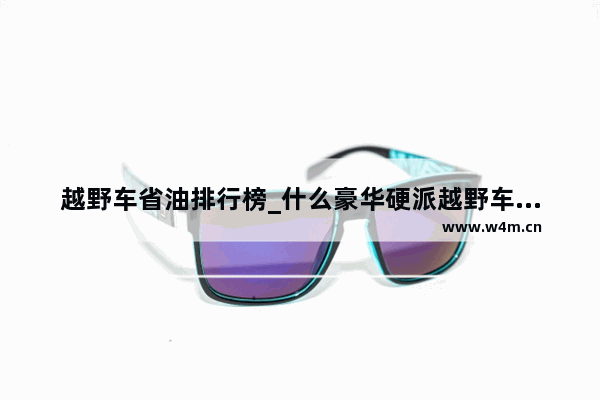 越野车省油排行榜_什么豪华硬派越野车...
www.w4m.cn